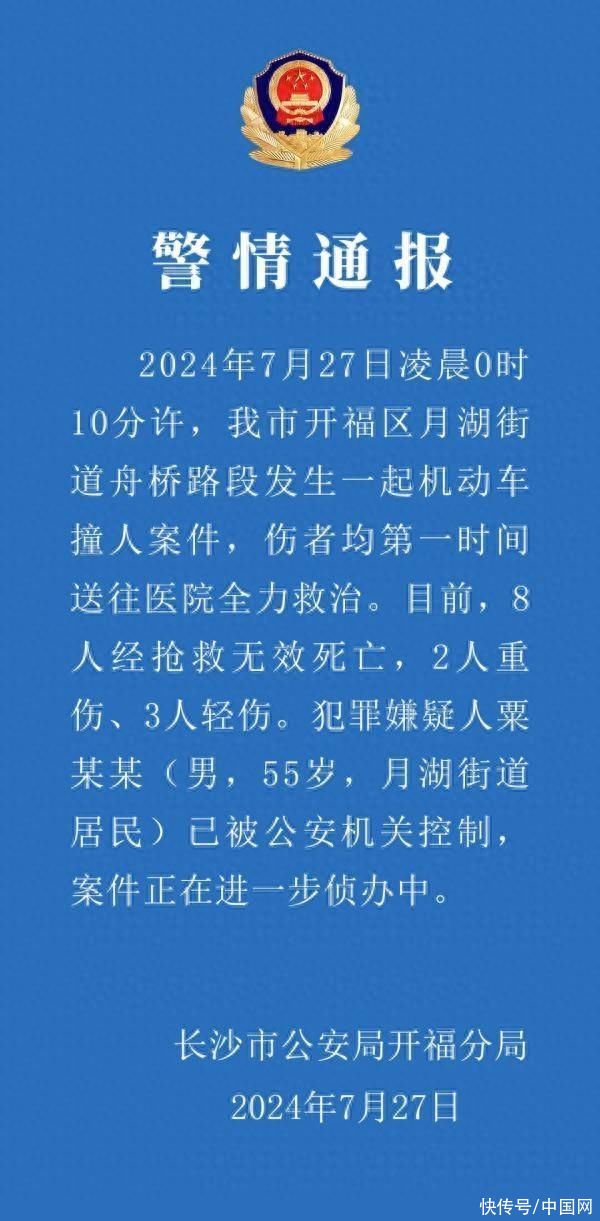 警情通报

2024年7月27日凌晨0时10分许，我市开福区月湖街道舟桥路段发生一起机动车撞人案件，伤者均第一时间送往医院全力救治。目前，8人经抢救无效死亡，2人重伤、3人轻伤。犯罪嫌疑人粟某某（男，55岁，月湖街道居民）已被公安机关控制，案件正在进一步侦办中。

长沙市公安局开福分局
2024年7月27日

快传号/中国网